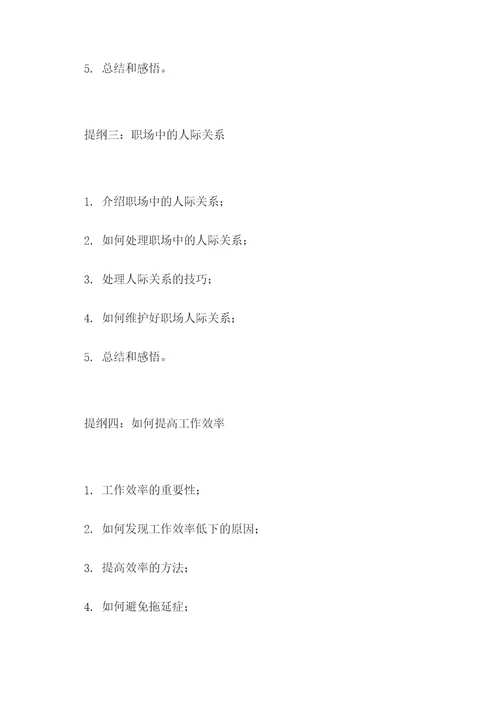 5. 总结和感悟。

提纲三：职场中的人际关系

1. 介绍职场中的人际关系；

2. 如何处理职场中的人际关系；

3. 处理人际关系的技巧；

4. 如何维护好职场人际关系；

5. 总结和感悟。

提纲四：如何提高工作效率

1. 工作效率的重要性；

2. 如何发现工作效率低下的原因；

3. 提高效率的方法；

4. 如何避免拖延症；